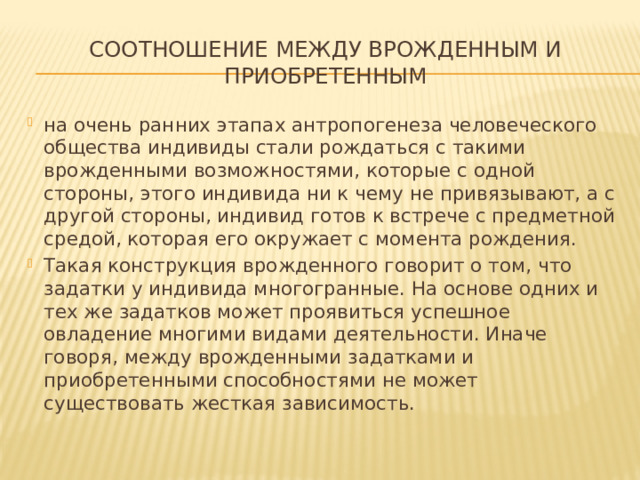 СООТНОШЕНИЕ МЕЖДУ ВРОЖДЕННЫМ И ПРИОБРЕТЕННЫМ

на очень ранних этапах антропогенеза человеческого общества индивиды стали рождаться с такими врожденными возможностями, которые с одной стороны, этого индивида ни к чему не привязывают, а с другой стороны, индивид готов к встрече с предметной средой, которая его окружает с момента рождения.

Такая конструкция врожденного говорит о том, что задатки у индивида многогранные. На основе одних и тех же задатков может проявиться успешное овладение многими видами деятельности. Иначе говоря, между врожденными задатками и приобретенными способностями не может существовать жесткая зависимость.